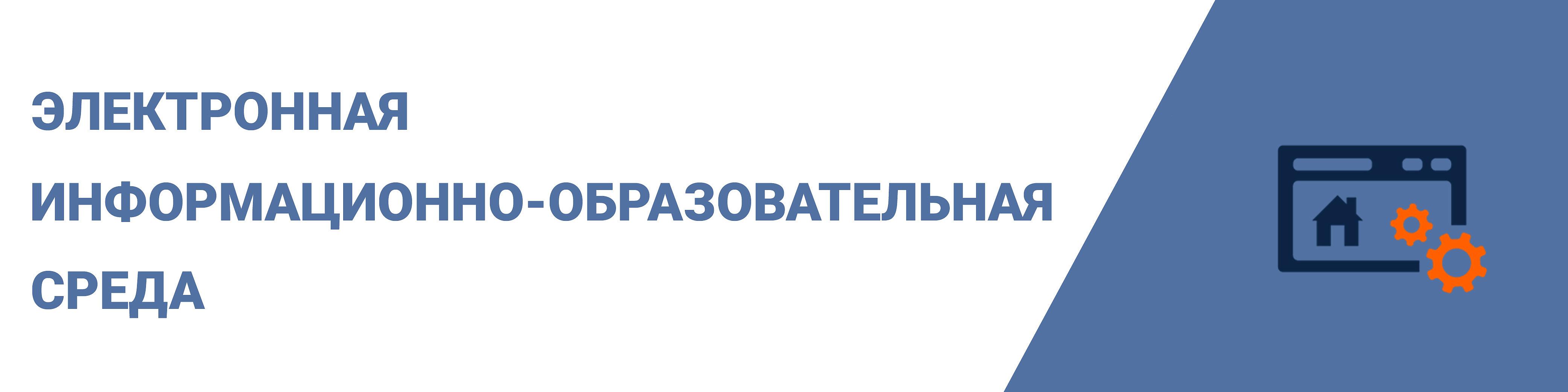 ЭЛЕКТРОННАЯ
ИНФОРМАЦИОННО-ОБРАЗОВАТЕЛЬНАЯ
СРЕДА